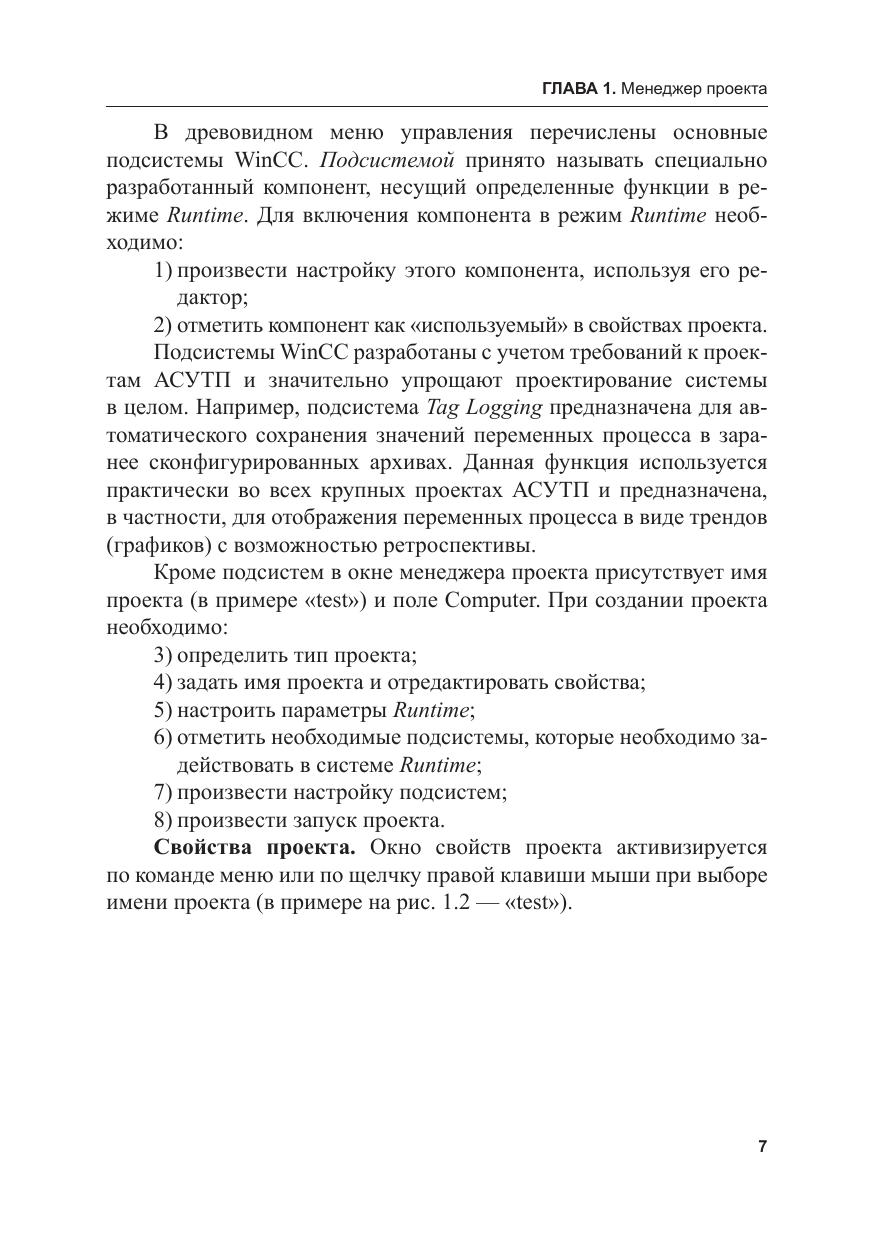 ГЛАВА 1. Менеджер проекта

В древовидном меню управления перечислены основные подсистемы WinCC. Подсистемой принято называть специально разработанный компонент, несущий определенные функции в режиме Runtime. Для включения компонента в режим Runtime необходимо:

1) произвести настройку этого компонента, используя его редактор;

2) отметить компонент как «используемый» в свойствах проекта.

Подсистемы WinCC разработаны с учетом требований к проектам АСУТП и значительно упрощают проектирование системы в целом. Например, подсистема Tag Logging предназначена для автоматического сохранения значений переменных процесса в заранее сконфигурированных архивах. Данная функция используется практически во всех крупных проектах АСУТП и предназначена, в частности, для отображения переменных процесса в виде трендов (графиков) с возможностью ретроспективы.

Кроме подсистем в окне менеджера проекта присутствует имя проекта (в примере «test») и поле Computer. При создании проекта необходимо:

3) определить тип проекта;

4) задать имя проекта и отредактировать свойства;

5) настроить параметры Runtime;

6) отметить необходимые подсистемы, которые необходимо задействовать в системе Runtime;

7) произвести настройку подсистем;

8) произвести запуск проекта.

Свойства проекта. Окно свойств проекта активизируется по команде меню или по щелчку правой клавиши мыши при выборе имени проекта (в примере на рис. 1.2 — «test»).

7